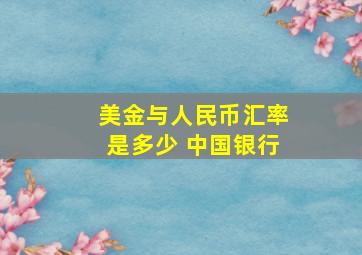 美金与人民币汇率是多少 中国银行